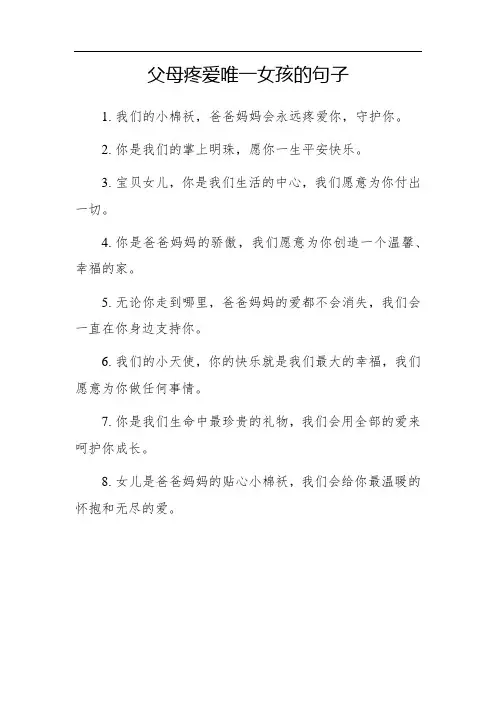 父母疼爱唯一女孩的句子

1. 我们的小棉袄，爸爸妈妈会永远疼爱你，守护你。

2. 你是我们的掌上明珠，愿你一生平安快乐。

3. 宝贝女儿，你是我们生活的中心，我们愿意为你付出一切。

4. 你是爸爸妈妈的骄傲，我们愿意为你创造一个温馨、幸福的家。

5. 无论你走到哪里，爸爸妈妈的爱都不会消失，我们会一直在你身边支持你。

6. 我们的小天使，你的快乐就是我们最大的幸福，我们愿意为你做任何事情。

7. 你是我们生命中最珍贵的礼物，我们会用全部的爱来呵护你成长。

8. 女儿是爸爸妈妈的贴心小棉袄，我们会给你最温暖的怀抱和无尽的爱。